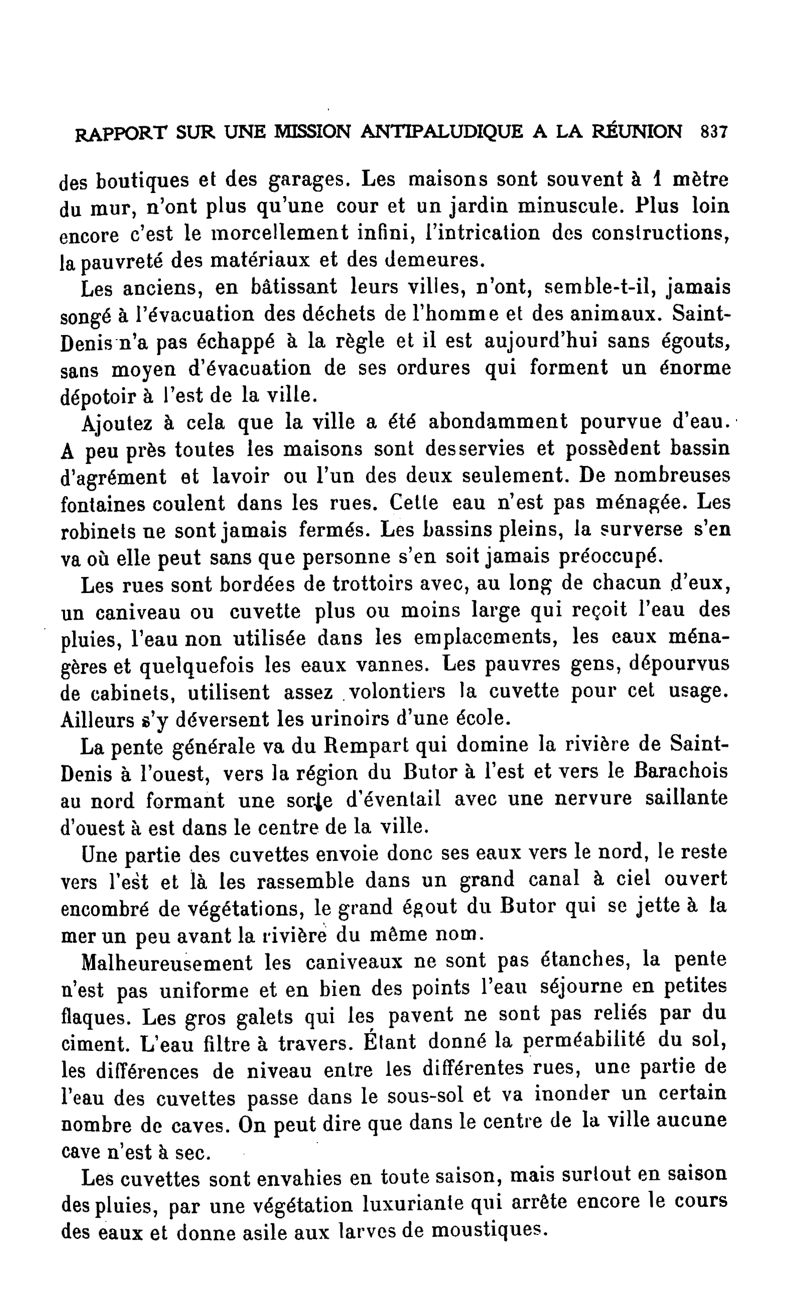 RAPPORT SUR UNE MISSION ANTIPALUDIQUE A LA RÉUNION 837

des boutiques et des garages. Les maisons sont souvent à 1 mètre du mur, n'ont plus qu'une cour et un jardin minuscule. Plus loin encore c'est le morcellement infini, l'intrication des constructions, la pauvreté des matériaux et des demeures.

Les anciens, en bâtissant leurs villes, n'ont, semble-t-il, jamais songé à l'évacuation des déchets de l'homme et des animaux. Saint-Denis n'a pas échappé à la règle et il est aujourd'hui sans égouts, sans moyen d'évacuation de ses ordures qui forment un énorme dépotoir à l'est de la ville.

Ajoutez à cela que la ville a été abondamment pourvue d'eau. A peu près toutes les maisons sont desservies et possèdent bassin d'agrément et lavoir ou l'un des deux seulement. De nombreuses fontaines coulent dans les rues. Cette eau n'est pas ménagée. Les robinets ne sont jamais fermés. Les bassins pleins, la surverse s'en va où elle peut sans que personne s'en soit jamais préoccupé.

Les rues sont bordées de trottoirs avec, au long de chacun d'eux, un caniveau ou cuvette plus ou moins large qui reçoit l'eau des pluies, l'eau non utilisée dans les emplacements, les eaux ménagères et quelquefois les eaux vannes. Les pauvres gens, dépourvus de cabinets, utilisent assez volontiers la cuvette pour cet usage. Ailleurs s'y déversent les urinoirs d'une école.

La pente générale va du Rempart qui domine la rivière de Saint-Denis à l'ouest, vers la région du Butor à l'est et vers le Barachois au nord formant une sorte d'éventail avec une nervure saillante d'ouest à est dans le centre de la ville.

Une partie des cuvettes envoie donc ses eaux vers le nord, le reste vers l'est et là les rassemble dans un grand canal à ciel ouvert encombré de végétations, le grand égout du Butor qui se jette à la mer un peu avant la rivière du même nom.

Malheureusement les caniveaux ne sont pas étanches, la pente n'est pas uniforme et en bien des points l'eau séjourne en petites flaques. Les gros galets qui les pavent ne sont pas reliés par du ciment. L'eau filtre à travers. Étant donné la perméabilité du sol, les différences de niveau entre les différentes rues, une partie de l'eau des cuvettes passe dans le sous-sol et va inonder un certain nombre de caves. On peut dire que dans le centre de la ville aucune cave n'est à sec.

Les cuvettes sont envahies en toute saison, mais surtout en saison des pluies, par une végétation luxuriante qui arrête encore le cours des eaux et donne asile aux larves de moustiques.